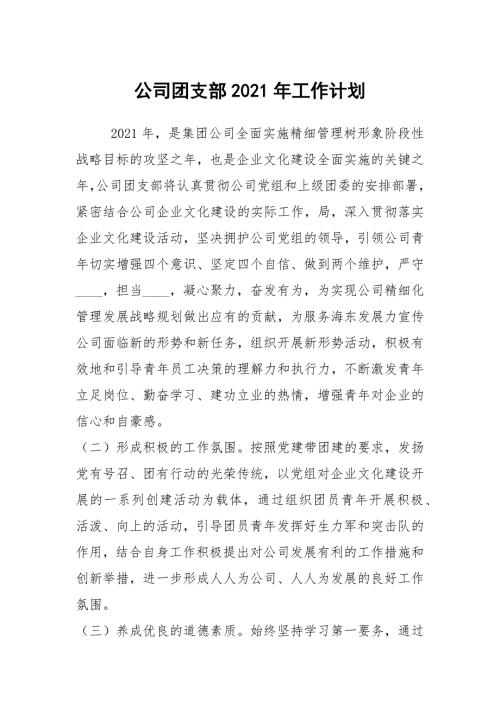 公司团支部 2021 年工作计划

2021 年，是集团公司全面实施精细管理树形象阶段性战略目标的攻坚之年，也是企业文化建设全面实施的关键之年,公司团支部将认真贯彻公司党组和上级团委的安排部署，紧密结合公司企业文化建设的实际工作，局，深入贯彻落实企业文化建设活动，坚决拥护公司党组的领导，引领公司青年切实增强四个意识、坚定四个自信、做到两个维护，严守____，担当____，凝心聚力，奋发有为，为实现公司精细化管理发展战略规划做出应有的贡献，为服务海东发展力宣传公司面临新的形势和新任务，组织开展新形势活动，积极有效地和引导青年员工决策的理解力和执行力，不断激发青年立足岗位、勤奋学习、建功立业的热情，增强青年对企业的信心和自豪感。

（二）形成积极的工作氛围。按照党建带团建的要求，发扬党有号召、团有行动的光荣传统，以党组对企业文化建设开展的一系列创建活动为载体，通过组织团员青年开展积极、活泼、向上的活动，引导团员青年发挥好生力军和突击队的作用，结合自身工作积极提出对公司发展有利的工作措施和创新举措，进一步形成人人为公司、人人为发展的良好工作氛围。

（三）养成优良的道德素质。始终坚持学习第一要务，通过